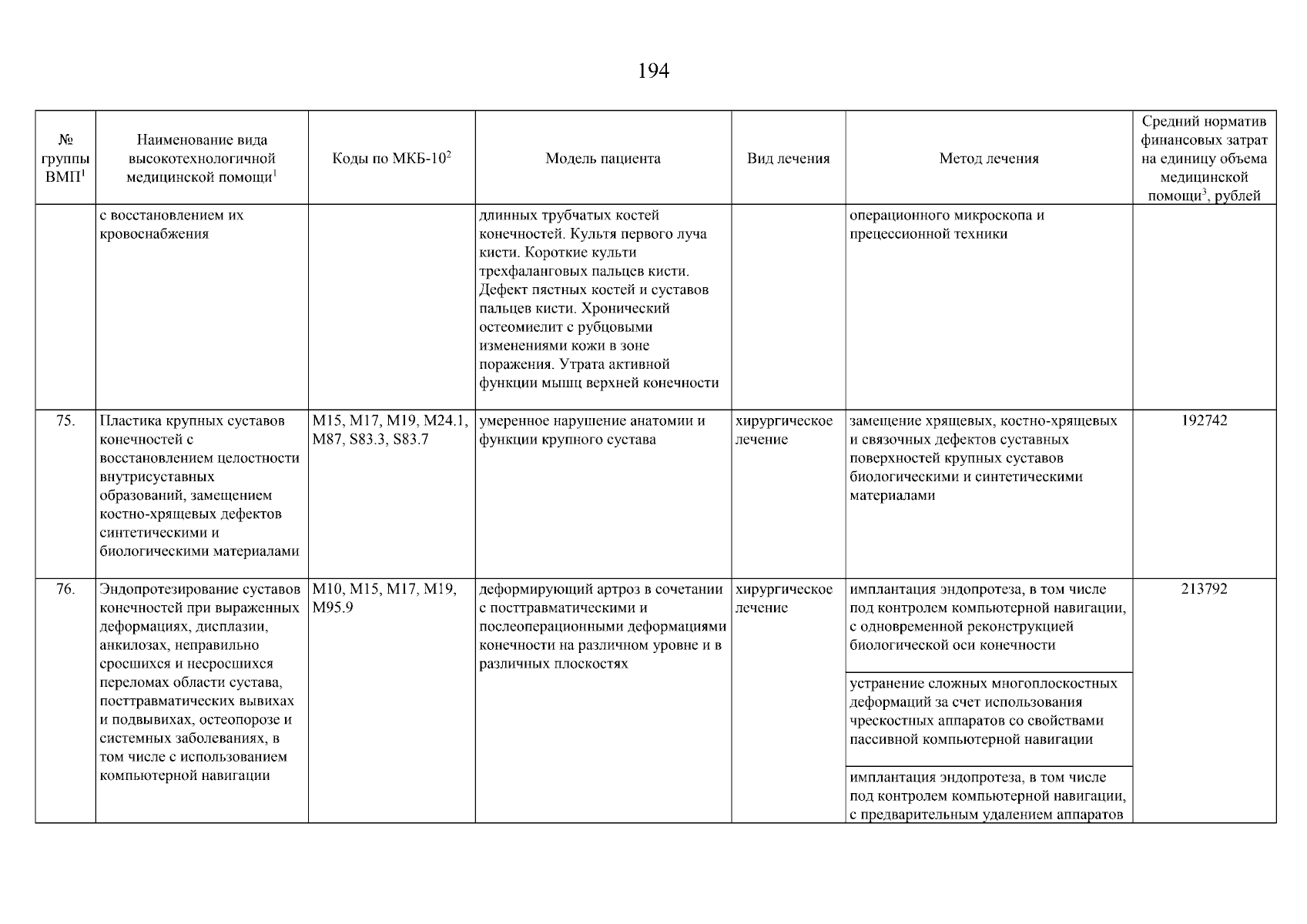 194

| № группы ВМП$^1$ | Наименование вида высокотехнологичной медицинской помощи$^1$ | Коды по МКБ-10$^2$ | Модель пациента | Вид лечения | Метод лечения | Средний норматив финансовых затрат на единицу объема медицинской помощи$^3$, рублей |
|---|---|---|---|---|---|---|
| | с восстановлением их кровоснабжения | | длинных трубчатых костей конечностей. Культя первого луча кисти. Короткие культи трехфаланговых пальцев кисти. Дефект пястных костей и суставов пальцев кисти. Хронический остеомиелит с рубцовыми изменениями кожи в зоне поражения. Утрата активной функции мышц верхней конечности | | операционного микроскопа и прецессионной техники | |
| 75. | Пластика крупных суставов конечностей с восстановлением целостности внутрисуставных образований, замещением костно-хрящевых дефектов синтетическими и биологическими материалами | M15, M17, M19, M24.1, M87, S83.3, S83.7 | умеренное нарушение анатомии и функции крупного сустава | хирургическое лечение | замещение хрящевых, костно-хрящевых и связочных дефектов суставных поверхностей крупных суставов биологическими и синтетическими материалами | 192742 |
| 76. | Эндопротезирование суставов конечностей при выраженных деформациях, дисплазии, анкилозах, неправильно сросшихся и несросшихся переломах области сустава, посттравматических вывихах и подвывихах, остеопорозе и системных заболеваниях, в том числе с использованием компьютерной навигации | M10, M15, M17, M19, M95.9 | деформирующий артроз в сочетании с посттравматическими и послеоперационными деформациями конечности на различном уровне и в различных плоскостях | хирургическое лечение | имплантация эндопротеза, в том числе под контролем компьютерной навигации, с одновременной реконструкцией биологической оси конечности | 213792 |
| | | | | | устранение сложных многоплоскостных деформаций за счет использования чрескостных аппаратов со свойствами пассивной компьютерной навигации | |
| | | | | | имплантация эндопротеза, в том числе под контролем компьютерной навигации, с предварительным удалением аппаратов | |